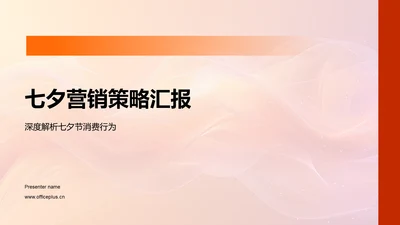 七夕营销策略汇报

深度解析七夕节消费行为

Presenter name

www.officeplus.cn